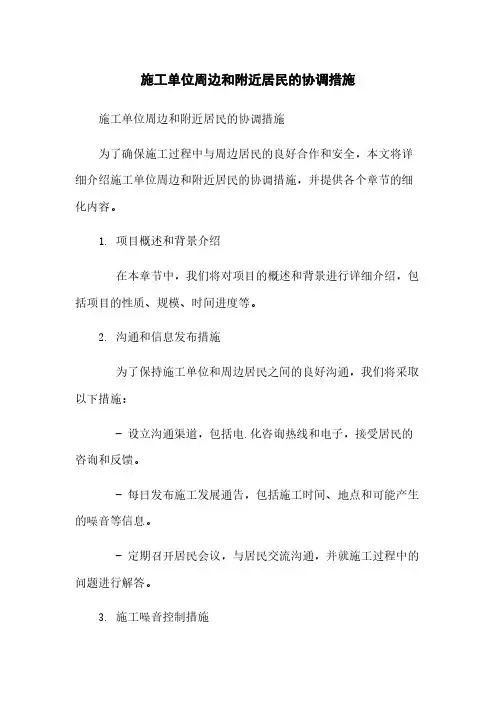 施工单位周边和附近居民的协调措施

施工单位周边和附近居民的协调措施

为了确保施工过程中与周边居民的良好合作和安全，本文将详细介绍施工单位周边和附近居民的协调措施，并提供各个章节的细化内容。

1. 项目概述和背景介绍

在本章节中，我们将对项目的概述和背景进行详细介绍，包括项目的性质、规模、时间进度等。

2. 沟通和信息发布措施

为了保持施工单位和周边居民之间的良好沟通，我们将采取以下措施：

- 设立沟通渠道，包括电.化咨询热线和电子，接受居民的咨询和反馈。

- 每日发布施工发展通告，包括施工时间、地点和可能产生的噪音等信息。

- 定期召开居民会议，与居民交流沟通，并就施工过程中的问题进行解答。

3. 施工噪音控制措施